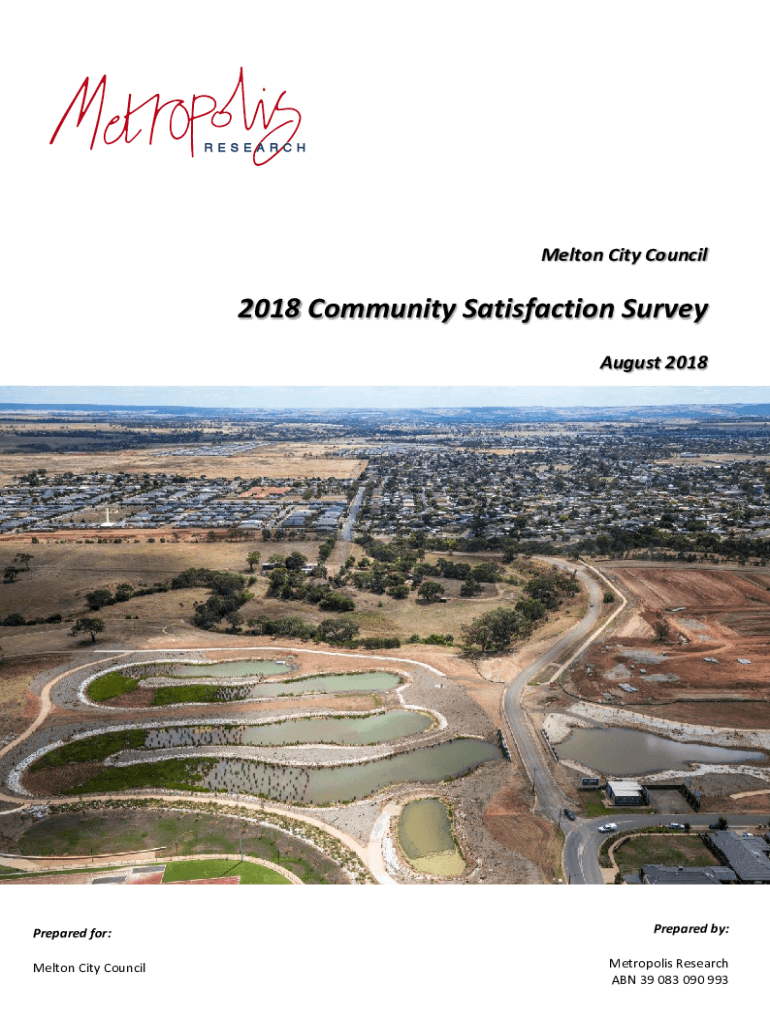 Metropolis
RESEARCH

Melton City Council

2018 Community Satisfaction Survey

August 2018

Prepared for:

Melton City Council

Prepared by:

Metropolis Research
ABN 39 083 090 993